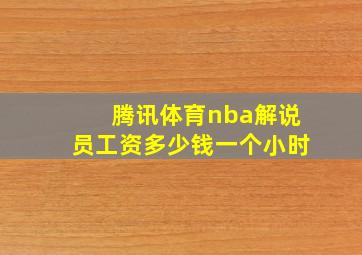 腾讯体育nba解说员工资多少钱一个小时